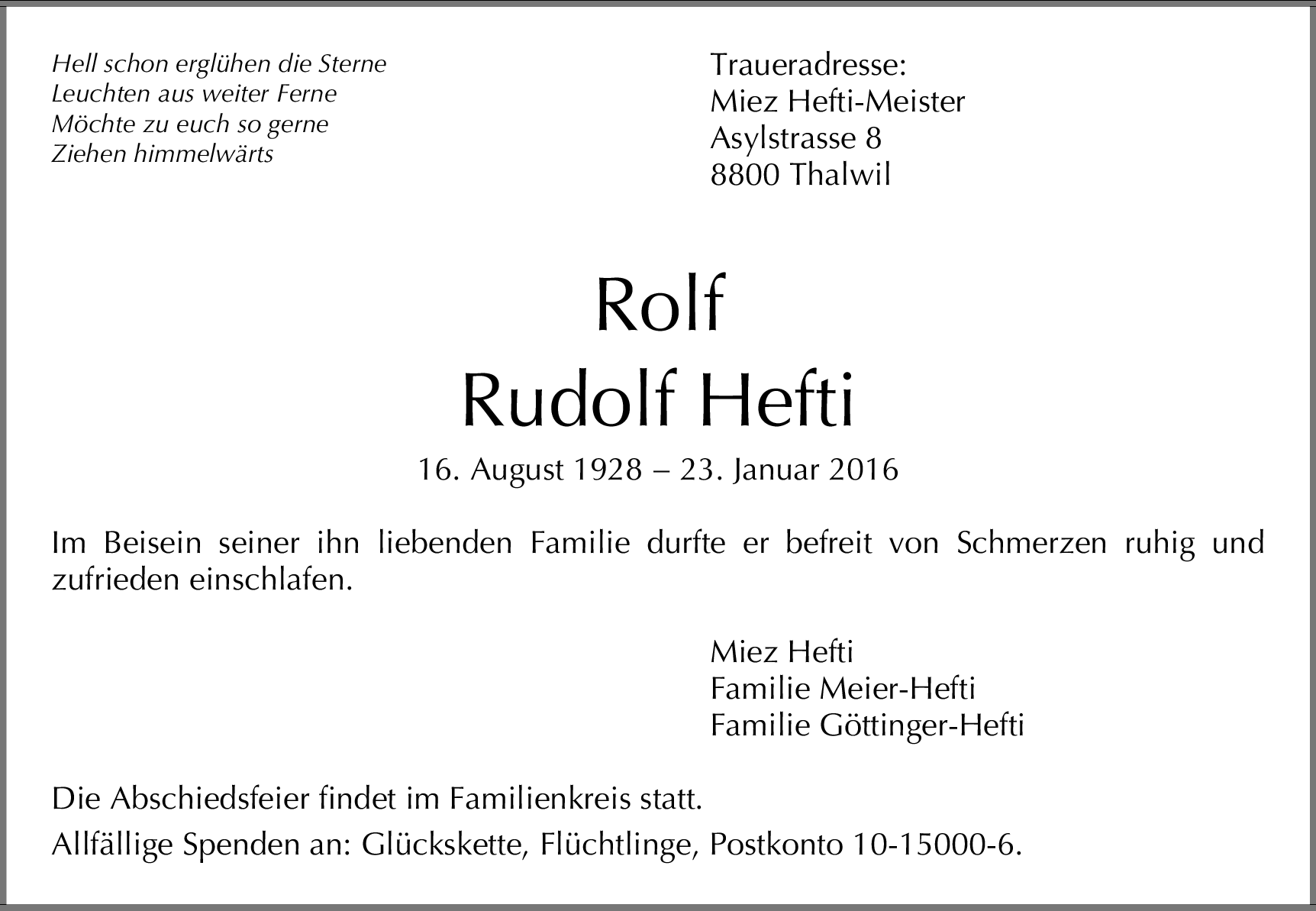 Hell schon erglühen die Sterne
Leuchten aus weiter Ferne
Möchte zu euch so gerne
Ziehen himmelwärts

Traueradresse:
Miez Hefti-Meister
Asylstrasse 8
8800 Thalwil

Rolf
Rudolf Hefti

16. August 1928 – 23. Januar 2016

Im Beisein seiner ihn liebenden Familie durfte er befreit von Schmerzen ruhig und zufrieden einschlafen.

Miez Hefti
Familie Meier-Hefti
Familie Göttinger-Hefti

Die Abschiedsfeier findet im Familienkreis statt.

Allfällige Spenden an: Glückskette, Flüchtlinge, Postkonto 10-15000-6.